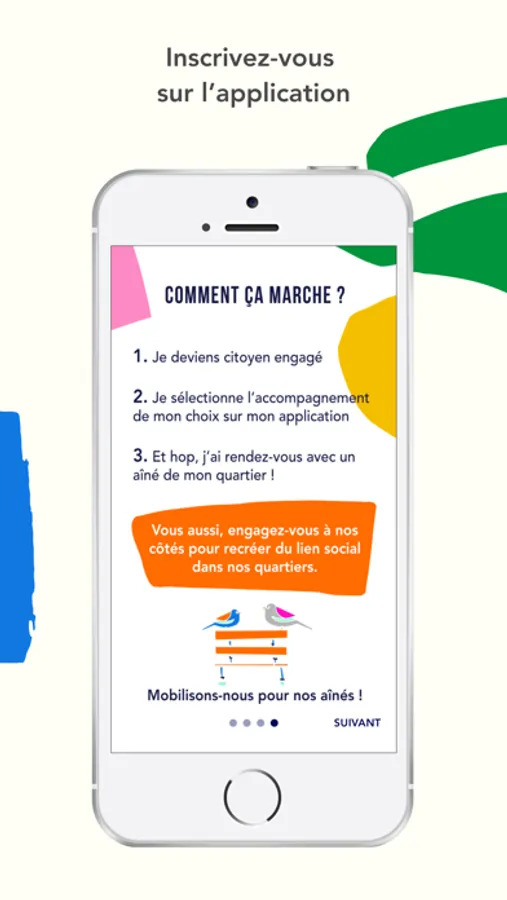 Inscrivez-vous sur l'application

COMMENT ÇA MARCHE ?

1. Je deviens citoyen engagé

2. Je sélectionne l'accompagnement de mon choix sur mon application

3. Et hop, j'ai rendez-vous avec un aîné de mon quartier !

Vous aussi, engagez-vous à nos côtés pour recréer du lien social dans nos quartiers.

Mobilisons-nous pour nos aînés !

SUIVANT